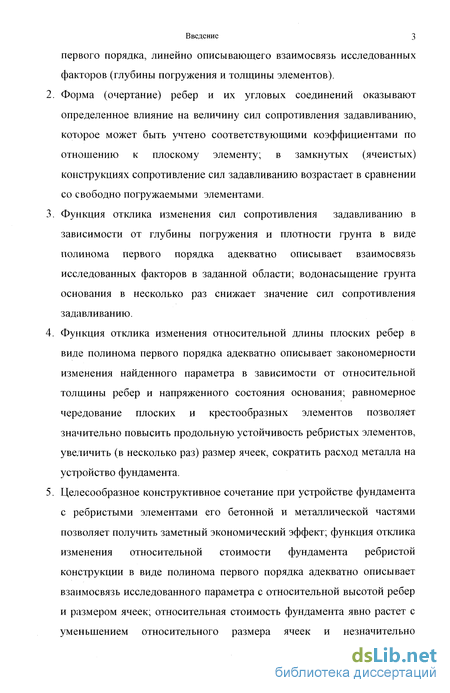 Введение 3

первого порядка, линейно описывающего взаимосвязь исследованных факторов (глубины погружения и толщины элементов).

2. Форма (очертание) ребер и их угловых соединений оказывают определенное влияние на величину сил сопротивления задавливанию, которое может быть учтено соответствующими коэффициентами по отношению к плоскому элементу; в замкнутых (ячеистых) конструкциях сопротивление сил задавливанию возрастает в сравнении со свободно погружаемыми элементами.

3. Функция отклика изменения сил сопротивления задавливанию в зависимости от глубины погружения и плотности грунта в виде полинома первого порядка адекватно описывает взаимосвязь исследованных факторов в заданной области; водонасыщение грунта основания в несколько раз снижает значение сил сопротивления задавливанию.

4. Функция отклика изменения относительной длины плоских ребер в виде полинома первого порядка адекватно описывает закономерности изменения найденного параметра в зависимости от относительной толщины ребер и напряженного состояния основания; равномерное чередование плоских и крестообразных элементов позволяет значительно повысить продольную устойчивость ребристых элементов, увеличить (в несколько раз) размер ячеек, сократить расход металла на устройство фундамента.

5. Целесообразное конструктивное сочетание при устройстве фундамента с ребристыми элементами его бетонной и металлической частями позволяет получить заметный экономический эффект; функция отклика изменения относительной стоимости фундамента ребристой конструкции в виде полинома первого порядка адекватно описывает взаимосвязь исследованного параметра с относительной высотой ребер и размером ячеек; относительная стоимость фундамента явно растет с уменьшением относительного размера ячеек и незначительно

dsLib.net
библиотека диссертаций